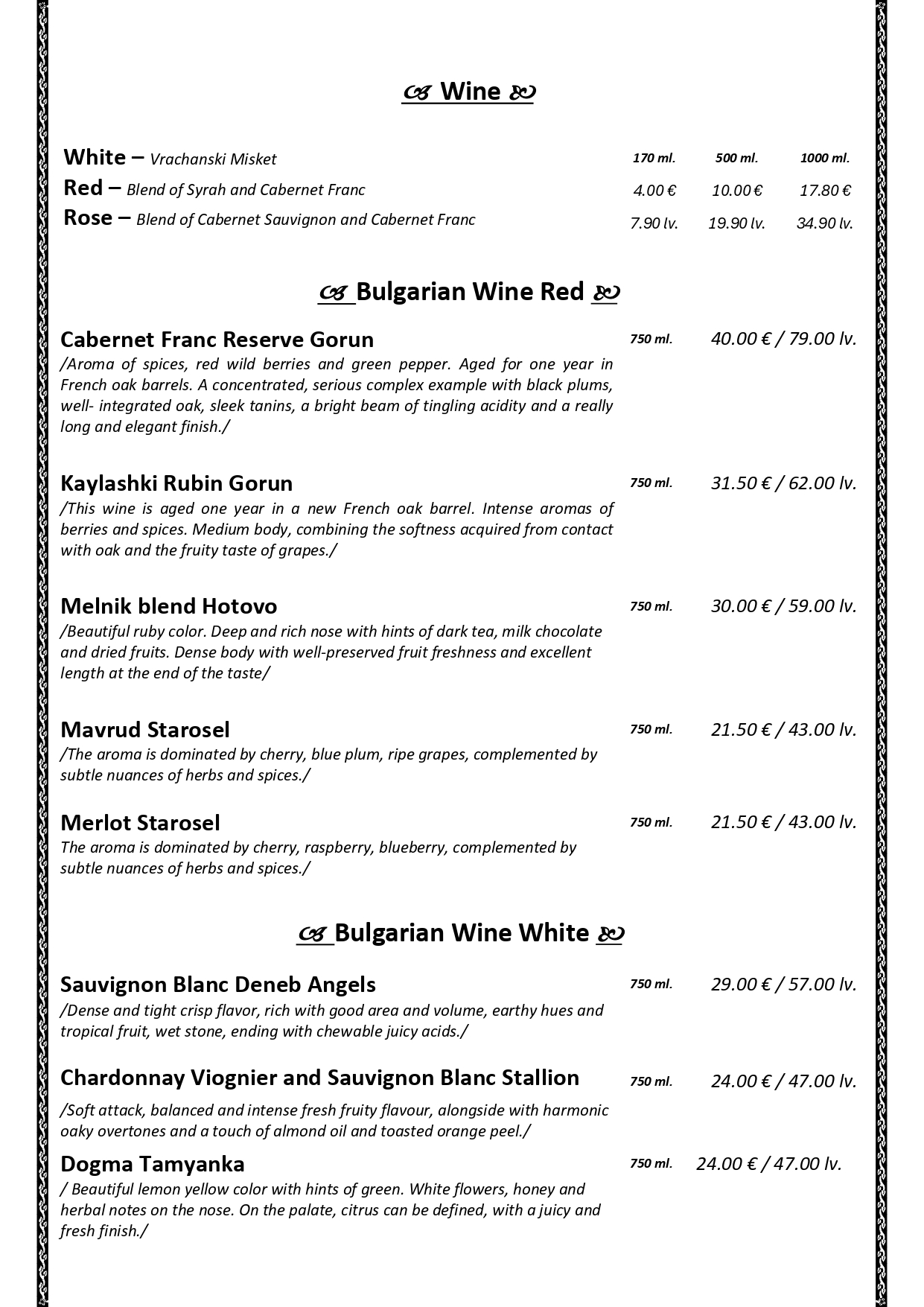 Wine

White – Vrachanski Misket
Red – Blend of Syrah and Cabernet Franc
Rose – Blend of Cabernet Sauvignon and Cabernet Franc

| 170 ml. | 500 ml. | 1000 ml. |
|---|---|---|
| 4.00 € | 10.00 € | 17.80 € |
| 7.90 lv. | 19.90 lv. | 34.90 lv. |

Bulgarian Wine Red

Cabernet Franc Reserve Gorun 750 ml. 40.00 € / 79.00 lv.
/Aroma of spices, red wild berries and green pepper. Aged for one year in French oak barrels. A concentrated, serious complex example with black plums, well- integrated oak, sleek tanins, a bright beam of tingling acidity and a really long and elegant finish./

Kaylashki Rubin Gorun 750 ml. 31.50 € / 62.00 lv.
/This wine is aged one year in a new French oak barrel. Intense aromas of berries and spices. Medium body, combining the softness acquired from contact with oak and the fruity taste of grapes./

Melnik blend Hotovo 750 ml. 30.00 € / 59.00 lv.
/Beautiful ruby color. Deep and rich nose with hints of dark tea, milk chocolate and dried fruits. Dense body with well-preserved fruit freshness and excellent length at the end of the taste/

Mavrud Starosel 750 ml. 21.50 € / 43.00 lv.
/The aroma is dominated by cherry, blue plum, ripe grapes, complemented by subtle nuances of herbs and spices./

Merlot Starosel 750 ml. 21.50 € / 43.00 lv.
The aroma is dominated by cherry, raspberry, blueberry, complemented by subtle nuances of herbs and spices./

Bulgarian Wine White

Sauvignon Blanc Deneb Angels 750 ml. 29.00 € / 57.00 lv.
/Dense and tight crisp flavor, rich with good area and volume, earthy hues and tropical fruit, wet stone, ending with chewable juicy acids./

Chardonnay Viognier and Sauvignon Blanc Stallion 750 ml. 24.00 € / 47.00 lv.
/Soft attack, balanced and intense fresh fruity flavour, alongside with harmonic oaky overtones and a touch of almond oil and toasted orange peel./

Dogma Tamyanka 750 ml. 24.00 € / 47.00 lv.
/ Beautiful lemon yellow color with hints of green. White flowers, honey and herbal notes on the nose. On the palate, citrus can be defined, with a juicy and fresh finish./